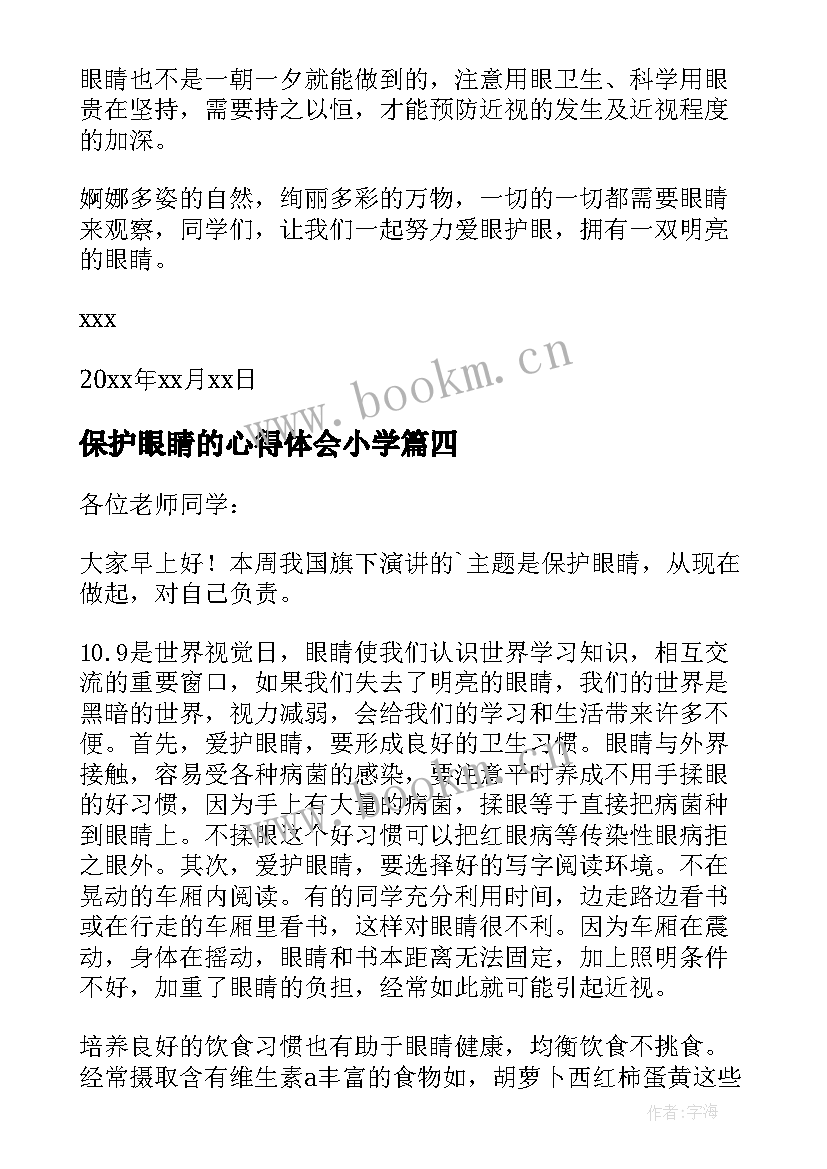 眼睛也不是一朝一夕就能做到的，注意用眼卫生、科学用眼贵在坚持，需要持之以恒，才能预防近视的发生及近视程度的加深。

婀娜多姿的自然，绚丽多彩的万物，一切的一切都需要眼睛来观察，同学们，让我们一起努力爱眼护眼，拥有一双明亮的眼睛。

xxx

20xx年xx月xx日

www.bookm.cn

保护眼睛的心得体会小学篇四

各位老师同学：

大家早上好！本周我国旗下演讲的`主题是保护眼睛，从现在做起，对自己负责。

10.9是世界视觉日，眼睛使我们认识世界学习知识，相互交流的重要窗口，如果我们失去了明亮的眼睛，我们的世界是黑暗的世界，视力减弱，会给我们的学习和生活带来许多不便。首先，爱护眼睛，要形成良好的卫生习惯。眼睛与外界接触，容易受各种病菌的感染，要注意平时养成不用手揉眼的好习惯，因为手上有大量的病菌，揉眼等于直接把病菌种到眼睛上。不揉眼这个好习惯可以把红眼病等传染性眼病拒之眼外。其次，爱护眼睛，要选择好的写字阅读环境。不在晃动的车厢内阅读。有的同学充分利用时间，边走路边看书或在行走的车厢里看书，这样对眼睛很不利。因为车厢在震动，身体在摇动，眼睛和书本距离无法固定，加上照明条件不好，加重了眼睛的负担，经常如此就可能引起近视。

培养良好的饮食习惯也有助于眼睛健康，均衡饮食不挑食。经常摄取含有维生素a丰富的食物如，胡萝卜西红柿蛋黄这些

作者：宇海